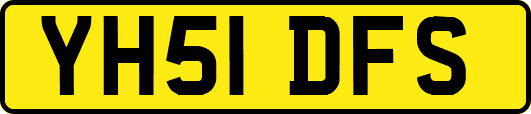 YH51 DFS